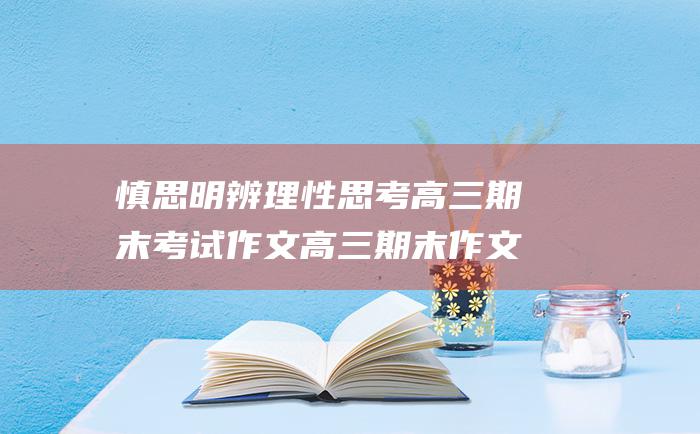 慎思明辨理性思考高三期末考试作文高三期末作文